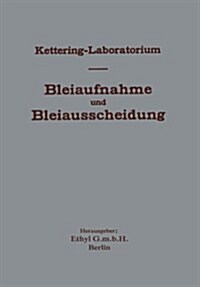 Kettering-Laboratorium

Bleiaufnahme
und
Bleiausscheidung

Herausgeber:
Ethyl G.m.b.H.
Berlin